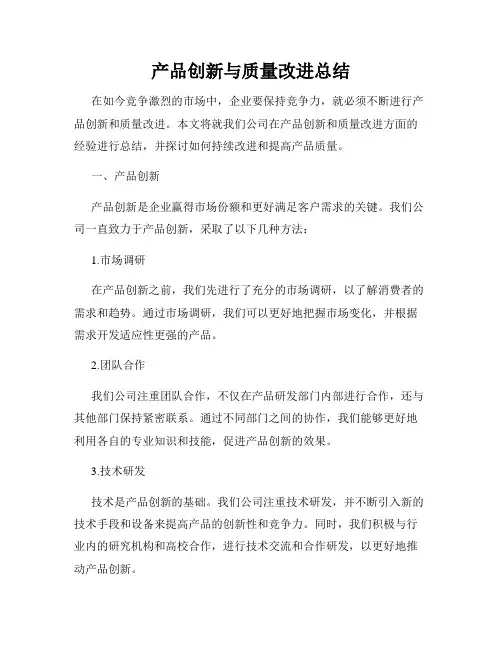 产品创新与质量改进总结

在如今竞争激烈的市场中，企业要保持竞争力，就必须不断进行产品创新和质量改进。本文将就我们公司在产品创新和质量改进方面的经验进行总结，并探讨如何持续改进和提高产品质量。

一、产品创新

产品创新是企业赢得市场份额和更好满足客户需求的关键。我们公司一直致力于产品创新，采取了以下几种方法：

1.市场调研

在产品创新之前，我们先进行了充分的市场调研，以了解消费者的需求和趋势。通过市场调研，我们可以更好地把握市场变化，并根据需求开发适应性更强的产品。

2.团队合作

我们公司注重团队合作，不仅在产品研发部门内部进行合作，还与其他部门保持紧密联系。通过不同部门之间的协作，我们能够更好地利用各自的专业知识和技能，促进产品创新的效果。

3.技术研发

技术是产品创新的基础。我们公司注重技术研发，并不断引入新的技术手段和设备来提高产品的创新性和竞争力。同时，我们积极与行业内的研究机构和高校合作，进行技术交流和合作研发，以更好地推动产品创新。